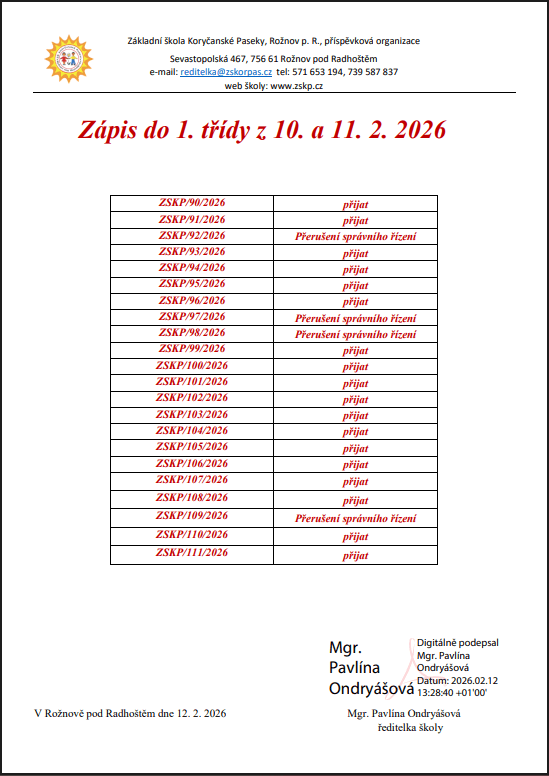 Základní škola Koryčanské Paseky, Rožnov p. R., příspěvková organizace
Sevastopolská 467, 756 61 Rožnov pod Radhoštěm
e-mail: reditelka@zskorpas.cz tel: 571 653 194, 739 587 837
web školy: www.zskp.cz

Zápis do 1. třídy z 10. a 11. 2. 2026

| ZSKP/90/2026 | přijat |
|---|---|
| ZSKP/91/2026 | přijat |
| ZSKP/92/2026 | Přerušení správního řízení |
| ZSKP/93/2026 | přijat |
| ZSKP/94/2026 | přijat |
| ZSKP/95/2026 | přijat |
| ZSKP/96/2026 | přijat |
| ZSKP/97/2026 | Přerušení správního řízení |
| ZSKP/98/2026 | Přerušení správního řízení |
| ZSKP/99/2026 | přijat |
| ZSKP/100/2026 | přijat |
| ZSKP/101/2026 | přijat |
| ZSKP/102/2026 | přijat |
| ZSKP/103/2026 | přijat |
| ZSKP/104/2026 | přijat |
| ZSKP/105/2026 | přijat |
| ZSKP/106/2026 | přijat |
| ZSKP/107/2026 | přijat |
| ZSKP/108/2026 | přijat |
| ZSKP/109/2026 | Přerušení správního řízení |
| ZSKP/110/2026 | přijat |
| ZSKP/111/2026 | přijat |

Mgr. Pavlína Ondryášová
Digitálně podepsal Mgr. Pavlína Ondryášová
Datum: 2026.02.12 13:28:40 +01'00'

V Rožnově pod Radhoštěm dne 12. 2. 2026

Mgr. Pavlína Ondryášová
ředitelka školy